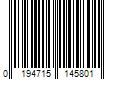 0 194715 145801